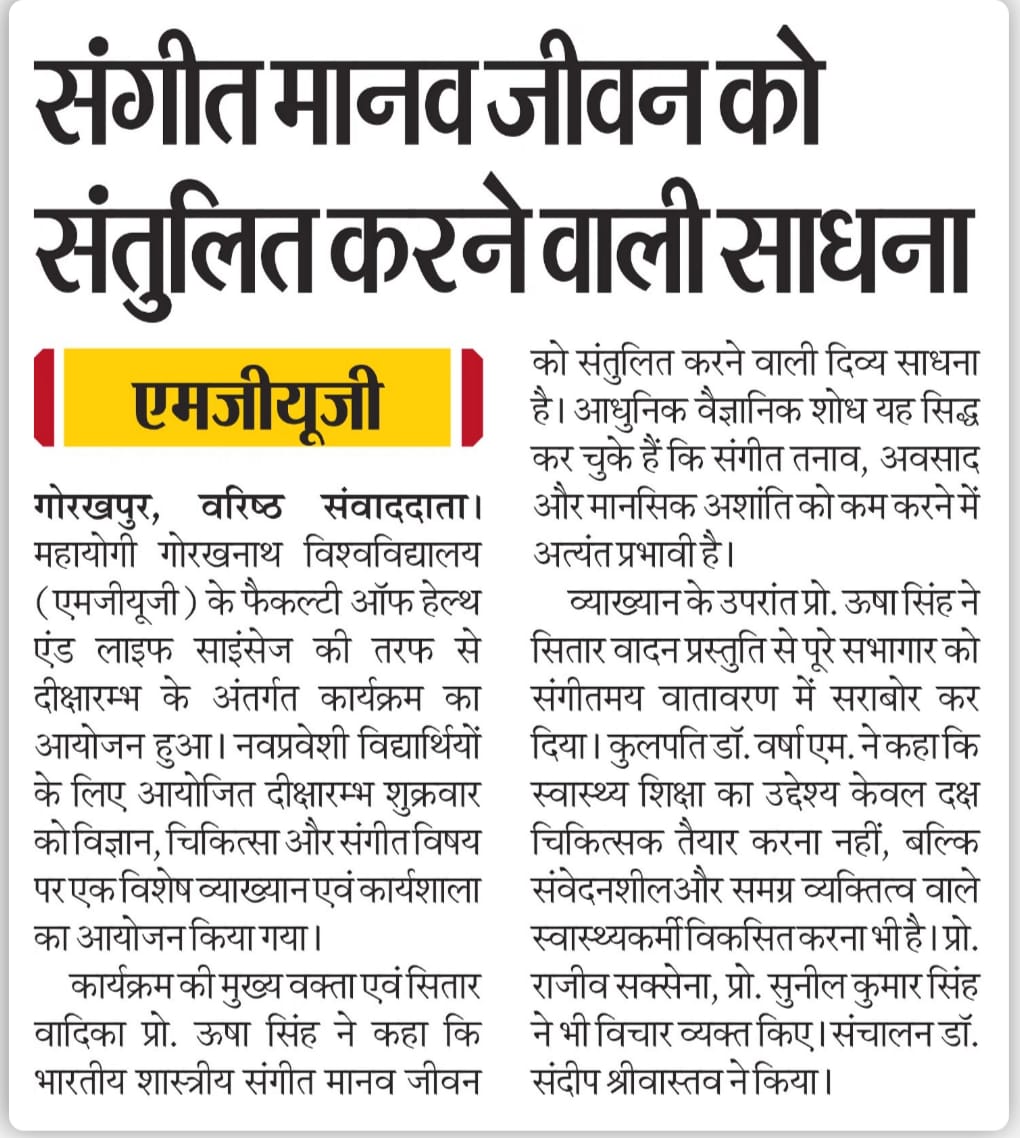 संगीत मानव जीवन को संतुलित करने वाली साधना

एमजीयूजी

गोरखपुर, वरिष्ठ संवाददाता। महायोगी गोरखनाथ विश्वविद्यालय (एमजीयूजी) के फैकल्टी ऑफ हेल्थ एंड लाइफ साइंसेज की तरफ से दीक्षारम्भ के अंतर्गत कार्यक्रम का आयोजन हुआ। नवप्रवेशी विद्यार्थियों के लिए आयोजित दीक्षारम्भ शुक्रवार को विज्ञान, चिकित्सा और संगीत विषय पर एक विशेष व्याख्यान एवं कार्यशाला का आयोजन किया गया।

कार्यक्रम की मुख्य वक्ता एवं सितार वादिका प्रो. ऊषा सिंह ने कहा कि भारतीय शास्त्रीय संगीत मानव जीवन को संतुलित करने वाली दिव्य साधना है। आधुनिक वैज्ञानिक शोध यह सिद्ध कर चुके हैं कि संगीत तनाव, अवसाद और मानसिक अशांति को कम करने में अत्यंत प्रभावी है।

व्याख्यान के उपरांत प्रो. ऊषा सिंह ने सितार वादन प्रस्तुति से पूरे सभागार को संगीतमय वातावरण में सराबोर कर दिया। कुलपति डॉ. वर्षा एम. ने कहा कि स्वास्थ्य शिक्षा का उद्देश्य केवल दक्ष चिकित्सक तैयार करना नहीं, बल्कि संवेदनशीलऔर समग्र व्यक्तित्व वाले स्वास्थ्यकर्मी विकसित करना भी है। प्रो. राजीव सक्सेना, प्रो. सुनील कुमार सिंह ने भी विचार व्यक्त किए। संचालन डॉ. संदीप श्रीवास्तव ने किया।